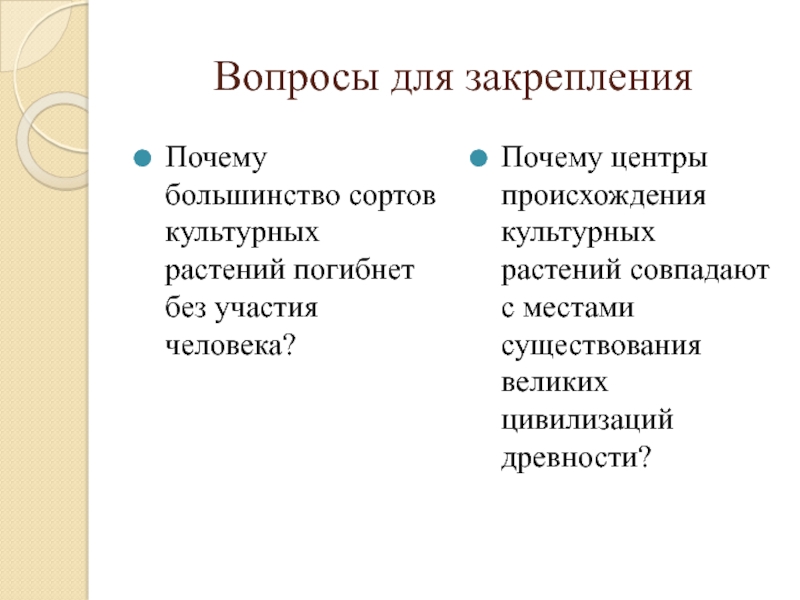 Вопросы для закрепления

Почему большинство сортов культурных растений погибнет без участия человека?

Почему центры происхождения культурных растений совпадают с местами существования великих цивилизаций древности?